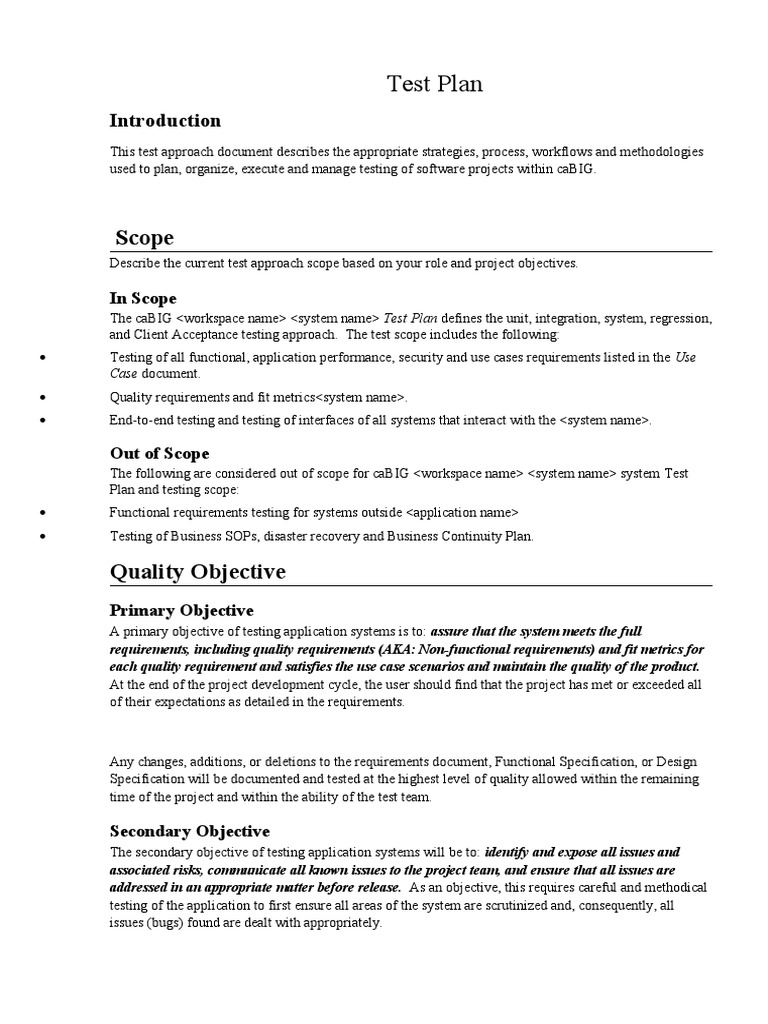 Test Plan

Introduction

This test approach document describes the appropriate strategies, process, workflows and methodologies used to plan, organize, execute and manage testing of software projects within caBIG.

Scope

Describe the current test approach scope based on your role and project objectives.

In Scope

The caBIG <workspace name> <system name> Test Plan defines the unit, integration, system, regression, and Client Acceptance testing approach. The test scope includes the following:

• Testing of all functional, application performance, security and use cases requirements listed in the Use Case document.
• Quality requirements and fit metrics<system name>.
• End-to-end testing and testing of interfaces of all systems that interact with the <system name>.

Out of Scope

The following are considered out of scope for caBIG <workspace name> <system name> system Test Plan and testing scope:

• Functional requirements testing for systems outside <application name>
• Testing of Business SOPs, disaster recovery and Business Continuity Plan.

Quality Objective

Primary Objective

A primary objective of testing application systems is to: assure that the system meets the full requirements, including quality requirements (AKA: Non-functional requirements) and fit metrics for each quality requirement and satisfies the use case scenarios and maintain the quality of the product. At the end of the project development cycle, the user should find that the project has met or exceeded all of their expectations as detailed in the requirements.

Any changes, additions, or deletions to the requirements document, Functional Specification, or Design Specification will be documented and tested at the highest level of quality allowed within the remaining time of the project and within the ability of the test team.

Secondary Objective

The secondary objective of testing application systems will be to: identify and expose all issues and associated risks, communicate all known issues to the project team, and ensure that all issues are addressed in an appropriate matter before release. As an objective, this requires careful and methodical testing of the application to first ensure all areas of the system are scrutinized and, consequently, all issues (bugs) found are dealt with appropriately.